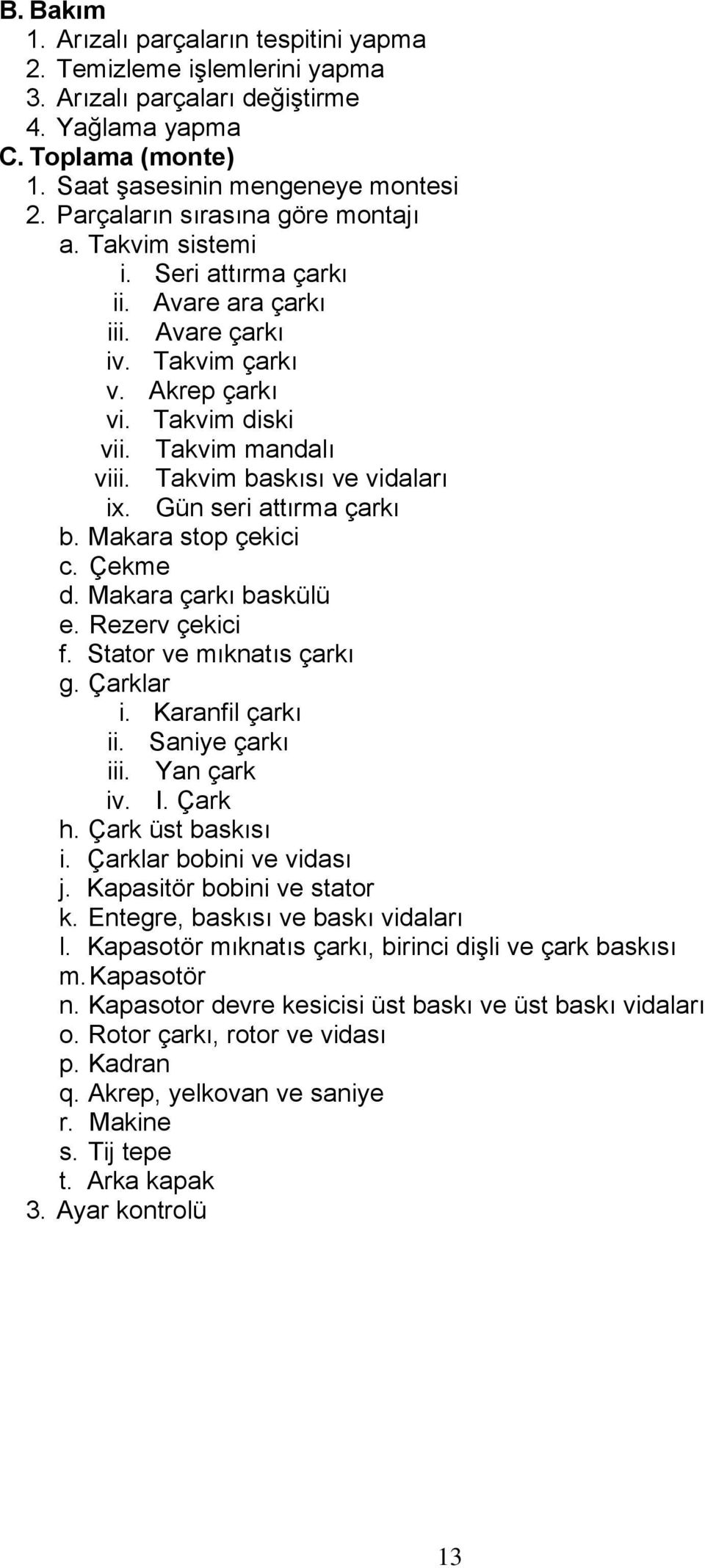 B. Bakım
1. Arızalı parçaların tespitini yapma
2. Temizleme işlemlerini yapma
3. Arızalı parçaları değiştirme
4. Yağlama yapma
C. Toplama (monte)
1. Saat şasesinin mengeneye montesi
2. Parçaların sırasına göre montajı
a. Takvim sistemi
i. Seri attırma çarkı
ii. Avare ara çarkı
iii. Avare çarkı
iv. Takvim çarkı
v. Akrep çarkı
vi. Takvim diski
vii. Takvim mandalı
viii. Takvim baskısı ve vidaları
ix. Gün seri attırma çarkı
b. Makara stop çekici
c. Çekme
d. Makara çarkı baskülü
e. Rezerv çekici
f. Stator ve mıknatıs çarkı
g. Çarklar
i. Karanfil çarkı
ii. Saniye çarkı
iii. Yan çark
iv. I. Çark
h. Çark üst baskısı
i. Çarklar bobini ve vidası
j. Kapasitör bobini ve stator
k. Entegre, baskısı ve baskı vidaları
l. Kapasotör mıknatıs çarkı, birinci dişli ve çark baskısı
m. Kapasotör
n. Kapasotor devre kesicisi üst baskı ve üst baskı vidaları
o. Rotor çarkı, rotor ve vidası
p. Kadran
q. Akrep, yelkovan ve saniye
r. Makine
s. Tij tepe
t. Arka kapak
3. Ayar kontrolü

13